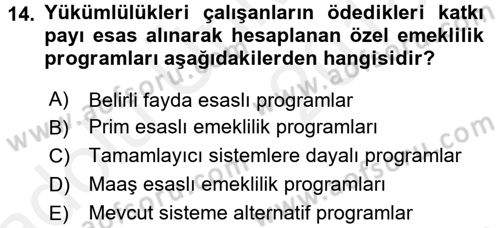 14. Yükümlülükleri çalışanların ödedikleri katkı payı esas alınarak hesaplanan özel emeklilik programları aşağıdakilerden hangisidir?

A) Belirli fayda esaslı programlar
B) Prim esaslı emeklilik programları
C) Tamamlayıcı sistemlere dayalı programlar
D) Maaş esaslı emeklilik programları
E) Mevcut sisteme alternatif programlar

www.aofsoru.com